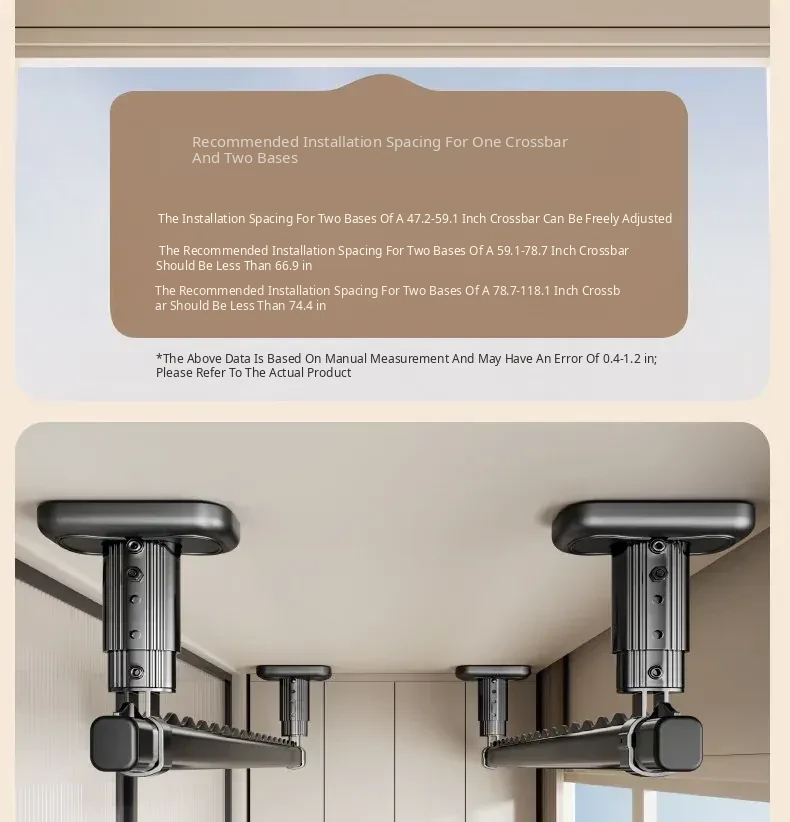 Recommended Installation Spacing For One Crossbar And Two Bases

The Installation Spacing For Two Bases Of A 47.2-59.1 Inch Crossbar Can Be Freely Adjusted

The Recommended Installation Spacing For Two Bases Of A 59.1-78.7 Inch Crossbar Should Be Less Than 66.9 in

The Recommended Installation Spacing For Two Bases Of A 78.7-118.1 Inch Crossbar Should Be Less Than 74.4 in

*The Above Data Is Based On Manual Measurement And May Have An Error Of 0.4-1.2 in; Please Refer To The Actual Product